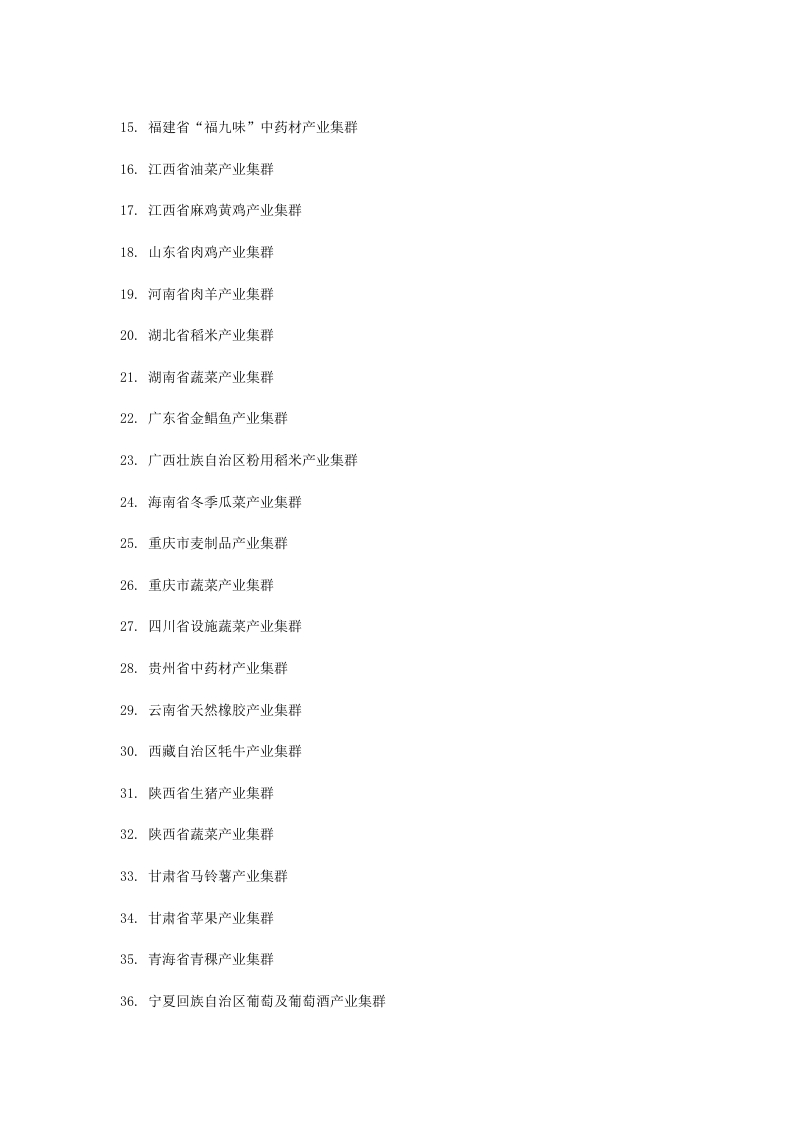 15. 福建省“福九味”中药材产业集群

16. 江西省油菜产业集群

17. 江西省麻鸡黄鸡产业集群

18. 山东省肉鸡产业集群

19. 河南省肉羊产业集群

20. 湖北省稻米产业集群

21. 湖南省蔬菜产业集群

22. 广东省金鲳鱼产业集群

23. 广西壮族自治区粉用稻米产业集群

24. 海南省冬季瓜菜产业集群

25. 重庆市麦制品产业集群

26. 重庆市蔬菜产业集群

27. 四川省设施蔬菜产业集群

28. 贵州省中药材产业集群

29. 云南省天然橡胶产业集群

30. 西藏自治区牦牛产业集群

31. 陕西省生猪产业集群

32. 陕西省蔬菜产业集群

33. 甘肃省马铃薯产业集群

34. 甘肃省苹果产业集群

35. 青海省青稞产业集群

36. 宁夏回族自治区葡萄及葡萄酒产业集群